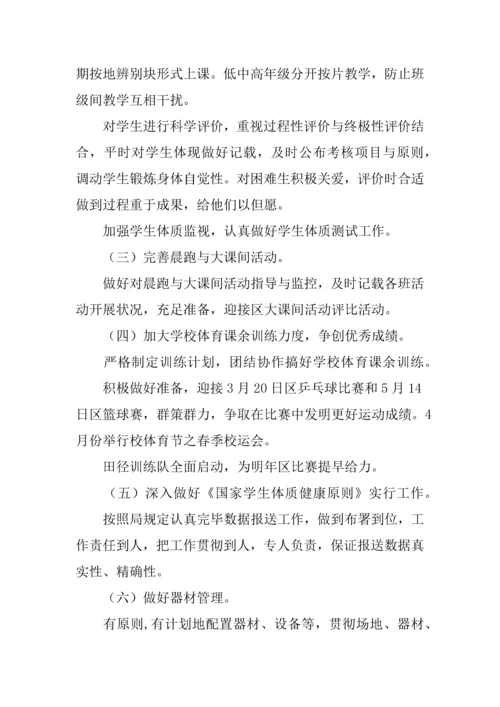 期按地辨别块形式上课。低中高年级分开按片教学，防止班级间教学互相干扰。

对学生进行科学评价，重视过程性评价与终极性评价结合，平时对学生体现做好记载，及时公布考核项目与原则，调动学生锻炼身体自觉性。对困难生积极关爱，评价时合适做到过程重于成果，给他们以但愿。

加强学生体质监视，认真做好学生体质测试工作。

（三）完善晨跑与大课间活动。

做好对晨跑与大课间活动指导与监控，及时记载各班活动开展状况，充足准备，迎接区大课间活动评比活动。

（四）加大学校体育课余训练力度，争创优秀成绩。

严格制定训练计划，团结协作搞好学校体育课余训练。

积极做好准备，迎接 3 月 20 日区乒乓球比赛和 5 月 14 日区篮球赛，群策群力，争取在比赛中发明更好运动成绩。4 月份举行校体育节之春季校运会。

田径训练队全面启动，为明年区比赛提早给力。

（五）深入做好《国家学生体质健康原则》实行工作。

按照局规定认真完毕数据报送工作，做到布署到位，工作责任到人，把工作贯彻到人，专人负责，保证报送数据真实性、精确性。

（六）做好器材管理。

有原则，有计划地配置器材、设备等，贯彻场地、器材、